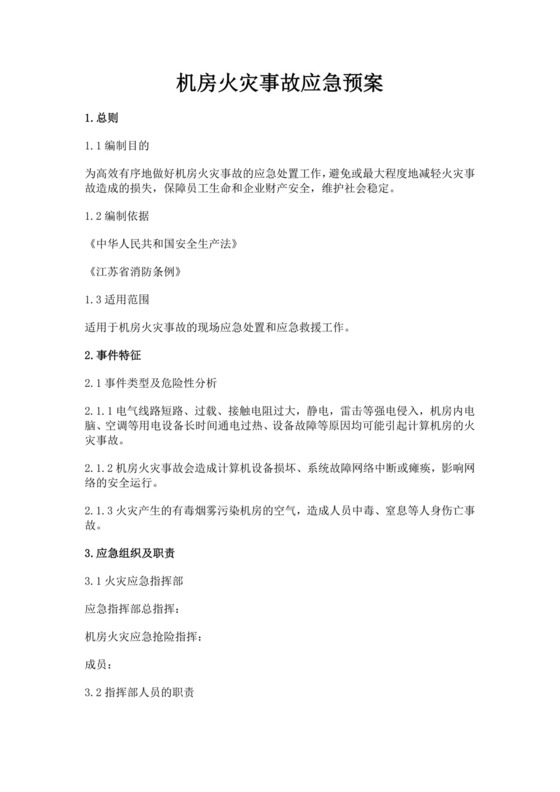 机房火灾事故应急预案

1. 总则

1.1 编制目的

为高效有序地做好机房火灾事故的应急处置工作，避免或最大程度地减轻火灾事故造成的损失，保障员工生命和企业财产安全，维护社会稳定。

1.2 编制依据

《中华人民共和国安全生产法》

《江苏省消防条例》

1.3 适用范围

适用于机房火灾事故的现场应急处置和应急救援工作。

2. 事件特征

2.1 事件类型及危险性分析

2.1.1 电气线路短路、过载、接触电阻过大，静电，雷击等强电侵入，机房内电脑、空调等用电设备长时间通电过热、设备故障等原因均可能引起计算机房的火灾事故。

2.1.2 机房火灾事故会造成计算机设备损坏、系统故障网络中断或瘫痪，影响网络的安全运行。

2.1.3 火灾产生的有毒烟雾污染机房的空气，造成人员中毒、窒息等人身伤亡事故。

3. 应急组织及职责

3.1 火灾应急指挥部

应急指挥部总指挥：

机房火灾应急抢险指挥：

成员：

3.2 指挥部人员的职责